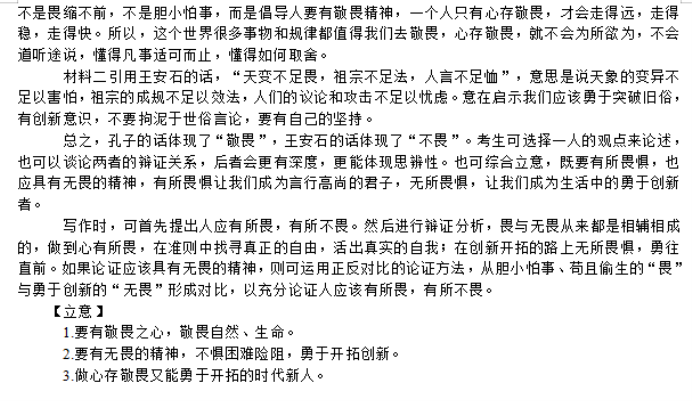 不是畏缩不前，不是胆小怕事，而是倡导人要有敬畏精神，一个人只有心存敬畏，才会走得远，走得稳，走得快。所以，这个世界很多事物和规律都值得我们去敬畏，心存敬畏，就不会为所欲为，不会道听途说，懂得凡事适可而止，懂得如何取舍。

材料二引用王安石的话，“天变不足畏，祖宗不足法，人言不足恤”，意思是说天象的变异不足以害怕，祖宗的成规不足以效法，人们的议论和攻击不足以忧虑。意在启示我们应该勇于突破旧俗，有创新意识，不要拘泥于世俗言论，要有自己的坚持。

总之，孔子的话体现了“敬畏”，王安石的话体现了“不畏”。考生可选择一人的观点来论述，也可以谈论两者的辩证关系，后者会更有深度，更能体现思辨性。也可综合立意，既要有所畏惧，也应具有无畏的精神，有所畏惧让我们成为言行高尚的君子，无所畏惧，让我们成为生活中的勇于创新者。

写作时，可首先提出人应有所畏，有所不畏。然后进行辩证分析，畏与无畏从来都是相辅相成的，做到心有所畏，在准则中找寻真正的自由，活出真实的自我；在创新开拓的路上无所畏惧，勇往直前。如果论证应该具有无畏的精神，则可运用正反对比的论证方法，从胆小怕事、苟且偷生的“畏”与勇于创新的“无畏”形成对比，以充分论证人应该有所畏，有所不畏。

【立意】

1.要有敬畏之心，敬畏自然、生命。

2.要有无畏的精神，不惧困难险阻，勇于开拓创新。

3.做心存敬畏又能勇于开拓的时代新人。